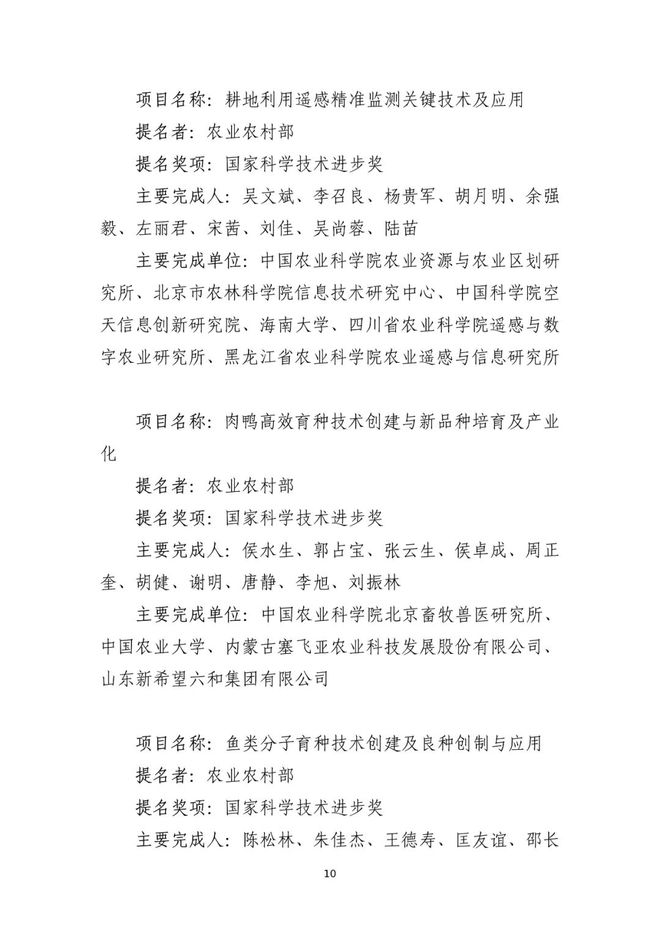 项目名称：耕地利用遥感精准监测关键技术及应用

提名者：农业农村部

提名奖项：国家科学技术进步奖

主要完成人：吴文斌、李召良、杨贵军、胡月明、余强毅、左丽君、宋茜、刘佳、吴尚蓉、陆苗

主要完成单位：中国农业科学院农业资源与农业区划研究所、北京市农林科学院信息技术研究中心、中国科学院空天信息创新研究院、海南大学、四川省农业科学院遥感与数字农业研究所、黑龙江省农业科学院农业遥感与信息研究所

项目名称：肉鸭高效育种技术创建与新品种培育及产业化

提名者：农业农村部

提名奖项：国家科学技术进步奖

主要完成人：侯水生、郭占宝、张云生、侯卓成、周正奎、胡健、谢明、唐静、李旭、刘振林

主要完成单位：中国农业科学院北京畜牧兽医研究所、中国农业大学、内蒙古塞飞亚农业科技发展股份有限公司、山东新希望六和集团有限公司

项目名称：鱼类分子育种技术创建及良种创制与应用

提名者：农业农村部

提名奖项：国家科学技术进步奖

主要完成人：陈松林、朱佳杰、王德寿、匡友谊、邵长

10